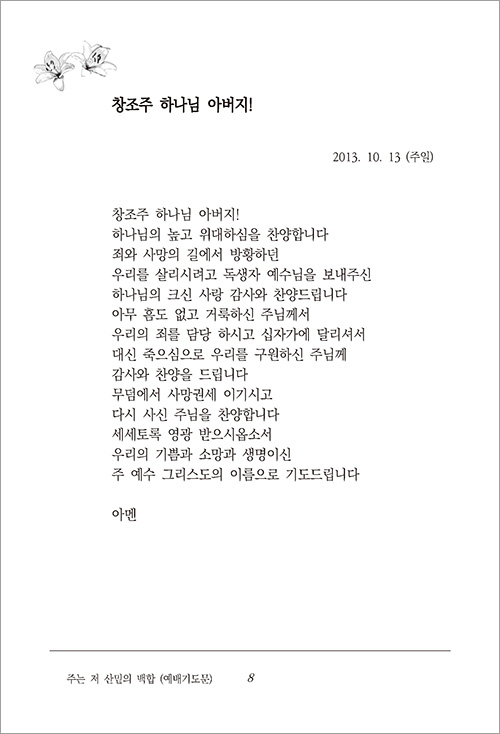 창조주 하나님 아버지!

2013. 10. 13 (주일)

창조주 하나님 아버지!
하나님의 높고 위대하심을 찬양합니다
죄와 사망의 길에서 방황하던
우리를 살리시려고 독생자 예수님을 보내주신
하나님의 크신 사랑 감사와 찬양드립니다
아무 흠도 없고 거룩하신 주님께서
우리의 죄를 담당 하시고 십자가에 달리셔서
대신 죽으심으로 우리를 구원하신 주님께
감사와 찬양을 드립니다
무덤에서 사망권세 이기시고
다시 사신 주님을 찬양합니다
세세토록 영광 받으시옵소서
우리의 기쁨과 소망과 생명이신
주 예수 그리스도의 이름으로 기도드립니다

아멘

주는 저 산밑의 백합 (예배기도문) 8